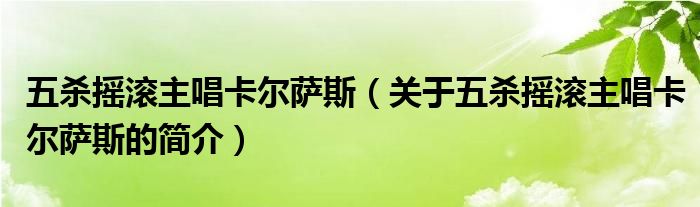 五杀摇滚主唱卡尔萨斯（关于五杀摇滚主唱卡尔萨斯的简介）